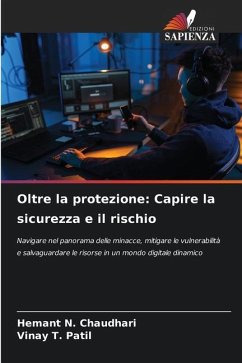 EDIZIONI
SAPIENZA

Oltre la protezione: Capire la sicurezza e il rischio

Navigare nel panorama delle minacce, mitigare le vulnerabilità e salvaguardare le risorse in un mondo digitale dinamico

Hemant N. Chaudhari
Vinay T. Patil